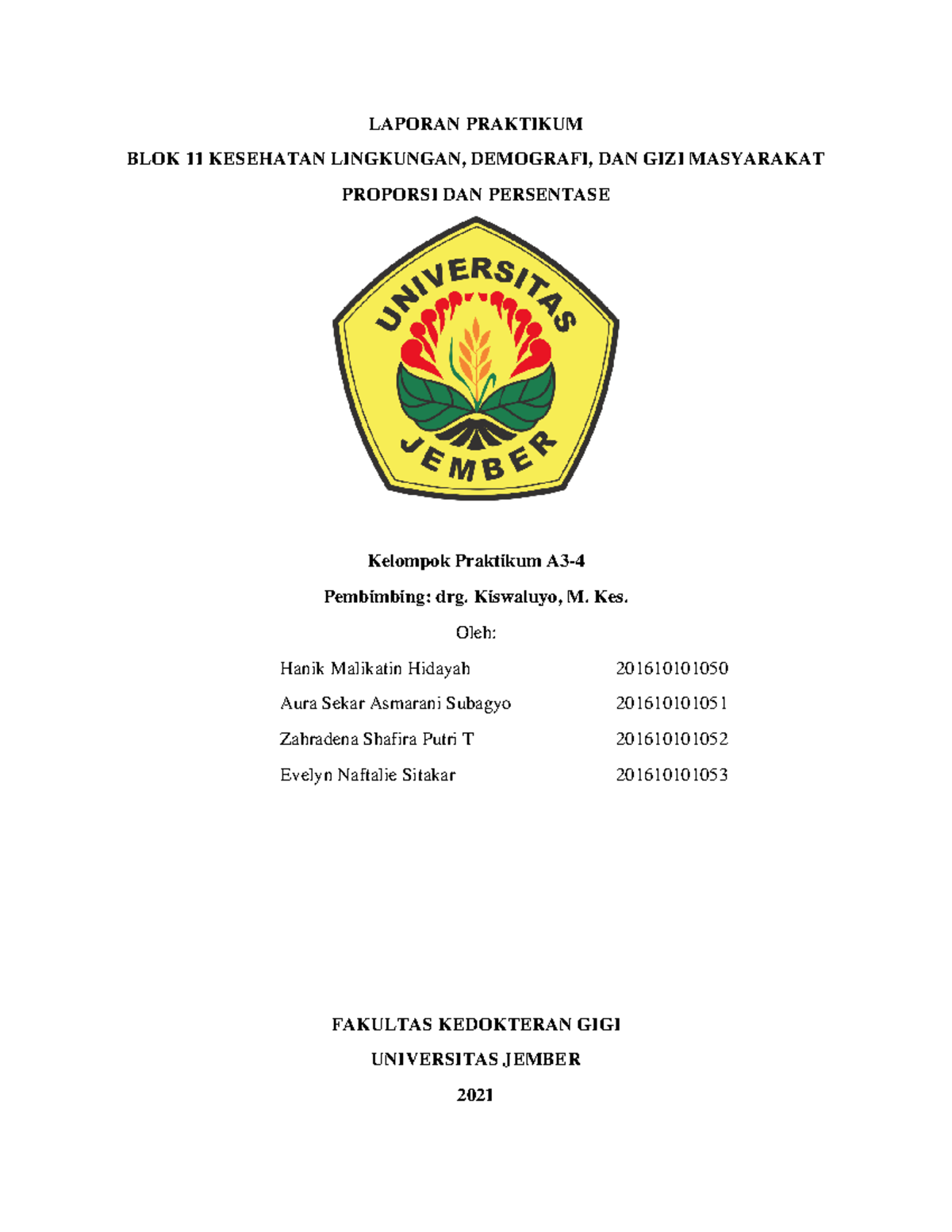 LAPORAN PRAKTIKUM

BLOK 11 KESEHATAN LINGKUNGAN, DEMOGRAFI, DAN GIZI MASYARAKAT

PROPORSI DAN PERSENTASE

UNIVERSITAS

JEMBER

Kelompok Praktikum A3-4

Pembimbing: drg. Kiswaluyo, M. Kes.

Oleh:

Hanik Malikatin Hidayah 201610101050

Aura Sekar Asmarani Subagyo 201610101051

Zahradena Shafira Putri T 201610101052

Evelyn Naftalie Sitakar 201610101053

FAKULTAS KEDOKTERAN GIGI

UNIVERSITAS JEMBER

2021